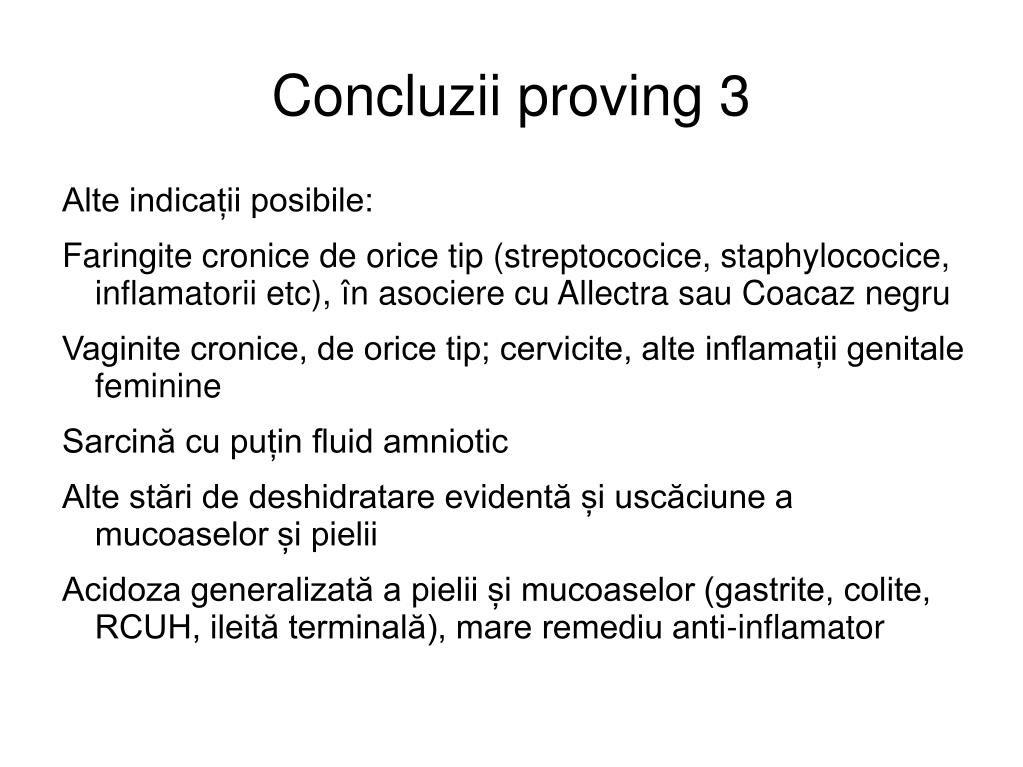 Concluzii proving 3

Alte indicații posibile:

Faringite cronice de orice tip (streptococice, staphylococice, inflamatorii etc), în asociere cu Allectra sau Coacaz negru

Vaginite cronice, de orice tip; cervicite, alte inflamații genitale feminine

Sarcină cu puțin fluid amniotic

Alte stări de deshidratare evidentă și uscăciune a mucoaselor și pielii

Acidoza generalizată a pielii și mucoaselor (gastrite, colite, RCUH, ileită terminală), mare remediu anti-inflamator